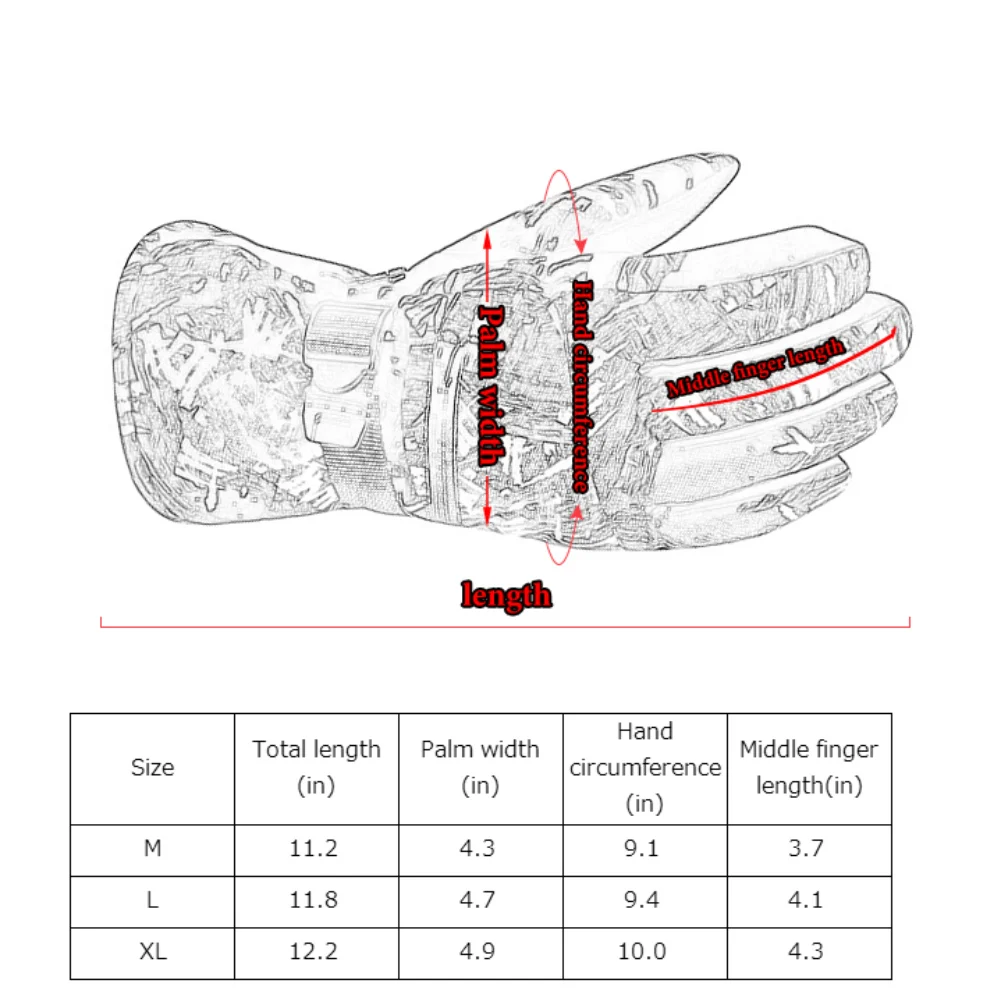 Palm width

Hand circumference

Middle finger length

length

| Size | Total length (in) | Palm width (in) | Hand circumference (in) | Middle finger length(in) |
|---|---|---|---|---|
| M | 11.2 | 4.3 | 9.1 | 3.7 |
| L | 11.8 | 4.7 | 9.4 | 4.1 |
| XL | 12.2 | 4.9 | 10.0 | 4.3 |